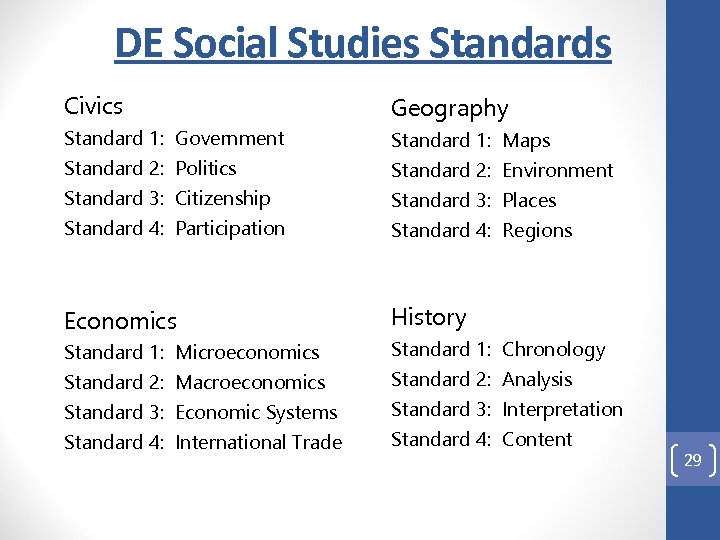 DE Social Studies Standards

Civics
Standard 1: Government
Standard 2: Politics
Standard 3: Citizenship
Standard 4: Participation

Economics
Standard 1: Microeconomics
Standard 2: Macroeconomics
Standard 3: Economic Systems
Standard 4: International Trade

Geography
Standard 1: Maps
Standard 2: Environment
Standard 3: Places
Standard 4: Regions

History
Standard 1: Chronology
Standard 2: Analysis
Standard 3: Interpretation
Standard 4: Content

29